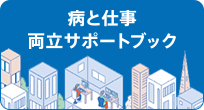 病と仕事
両立サポートブック